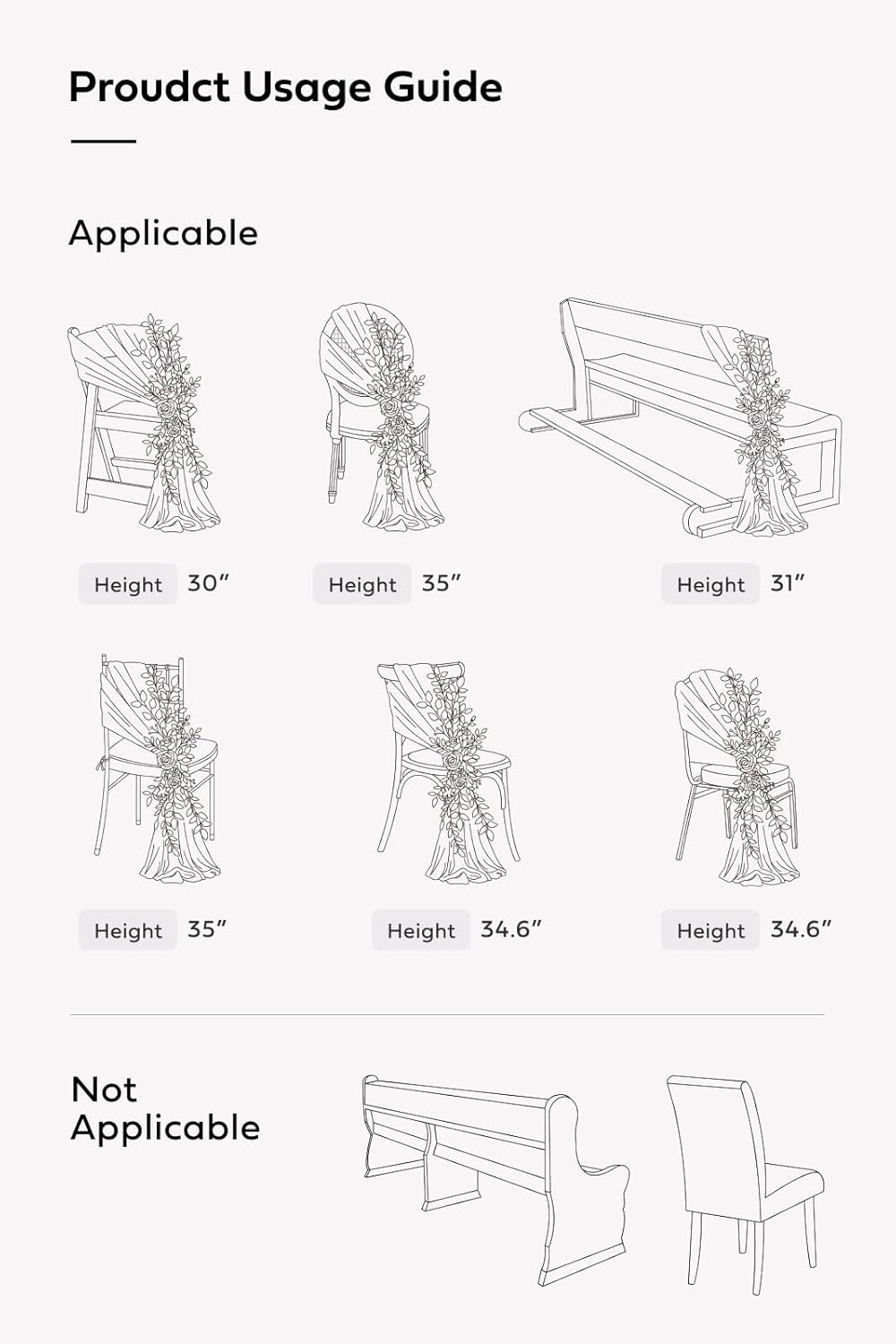 Proudct Usage Guide

Applicable

Height 30″

Height 35″

Height 31″

Height 35″

Height 34.6″

Height 34.6″

Not Applicable